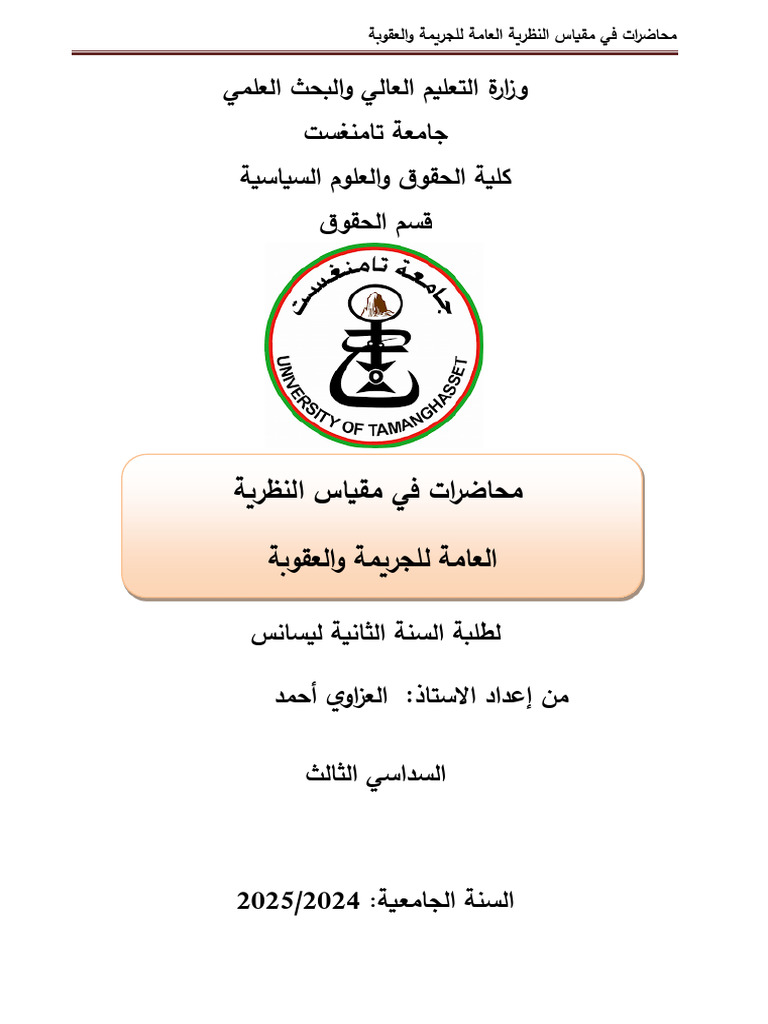 محاضرات في مقياس النظرية العامة للجريمة والعقوبة

وزارة التعليم العالي والبحث العلمي

جامعة تامنغست

كلية الحقوق والعلوم السياسية

قسم الحقوق

جامعة تامنغست

UNIVERSITY OF TAMANGHASSET

محاضرات في مقياس النظرية

العامة للجريمة والعقوبة

لطلبة السنة الثانية ليسانس

من إعداد الاستاذ: العزاوي أحمد

السداسي الثالث

السنة الجامعية: 2025/2024